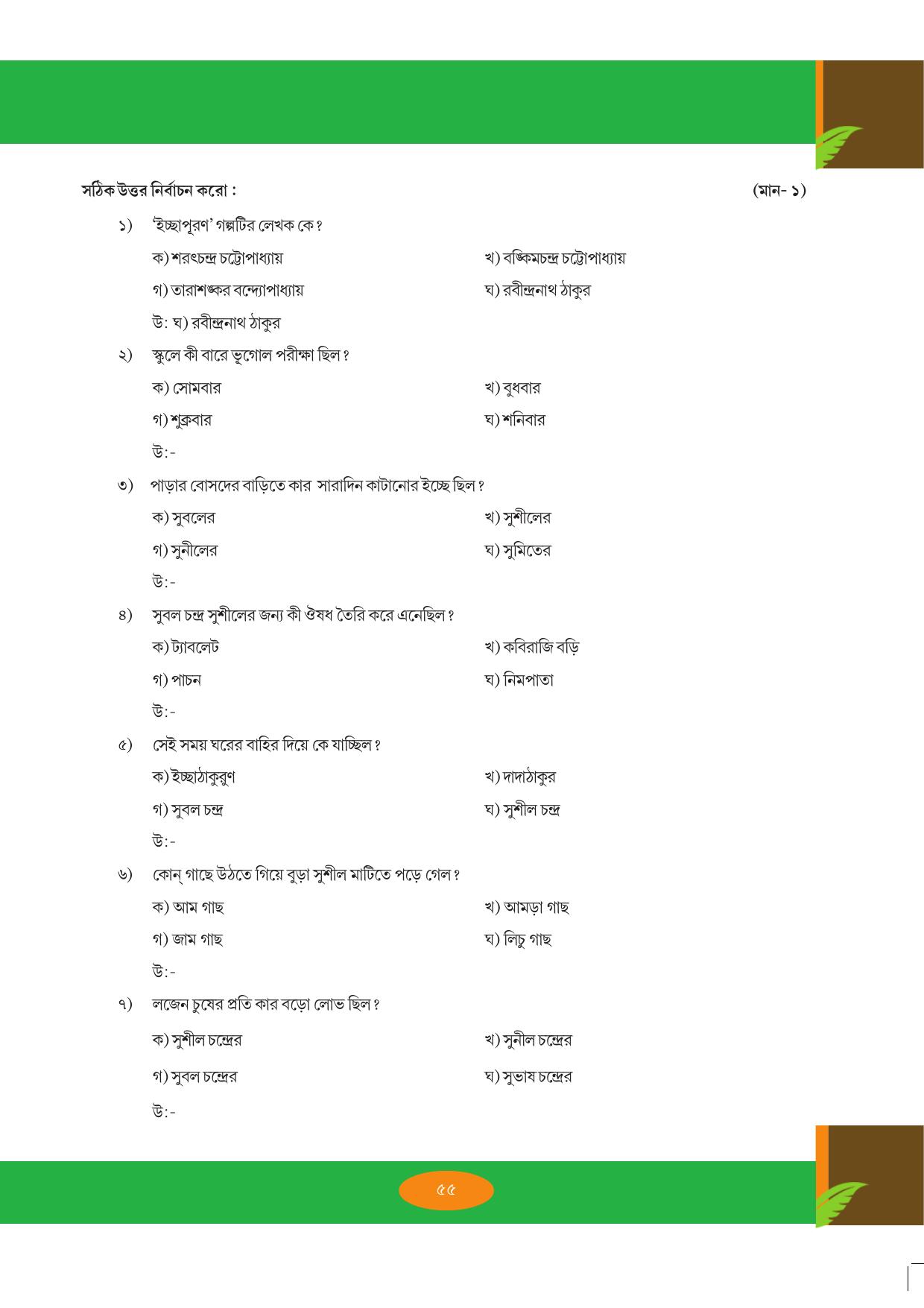 সঠিক উত্তর নির্বাচন করো : (মান- ১)

১) 'ইচ্ছাপূরণ' গল্পটির লেখক কে?

ক) শরৎচন্দ্র চট্টোপাধ্যায় খ) বঙ্কিমচন্দ্র চট্টোপাধ্যায়

গ) তারাশঙ্কর বন্দ্যোপাধ্যায় ঘ) রবীন্দ্রনাথ ঠাকুর

উ: ঘ) রবীন্দ্রনাথ ঠাকুর

২) স্কুলে কী বারে ভূগোল পরীক্ষা ছিল?

ক) সোমবার খ) বুধবার

গ) শুক্রবার ঘ) শনিবার

উ:-

৩) পাড়ার বোসদের বাড়িতে কার সারাদিন কাটানোর ইচ্ছে ছিল?

ক) সুবলের খ) সুশীলের

গ) সুনীলের ঘ) সুমিতের

উ:-

৪) সুবল চন্দ্র সুশীলের জন্য কী ঔষধ তৈরি করে এনেছিল?

ক) ট্যাবলেট খ) কবিরাজি বড়ি

গ) পাচন ঘ) নিমপাতা

উ:-

৫) সেই সময় ঘরের বাহির দিয়ে কে যাচ্ছিল?

ক) ইচ্ছাঠাকুরুণ খ) দাদাঠাকুর

গ) সুবল চন্দ্র ঘ) সুশীল চন্দ্র

উ:-

৬) কোন্ গাছে উঠতে গিয়ে বুড়া সুশীল মাটিতে পড়ে গেল?

ক) আম গাছ খ) আমড়া গাছ

গ) জাম গাছ ঘ) লিচু গাছ

উ:-

৭) লজেন চুষের প্রতি কার বড়ো লোভ ছিল?

ক) সুশীল চন্দ্রের খ) সুনীল চন্দ্রের

গ) সুবল চন্দ্রের ঘ) সুভাষ চন্দ্রের

উ:-

৫৫